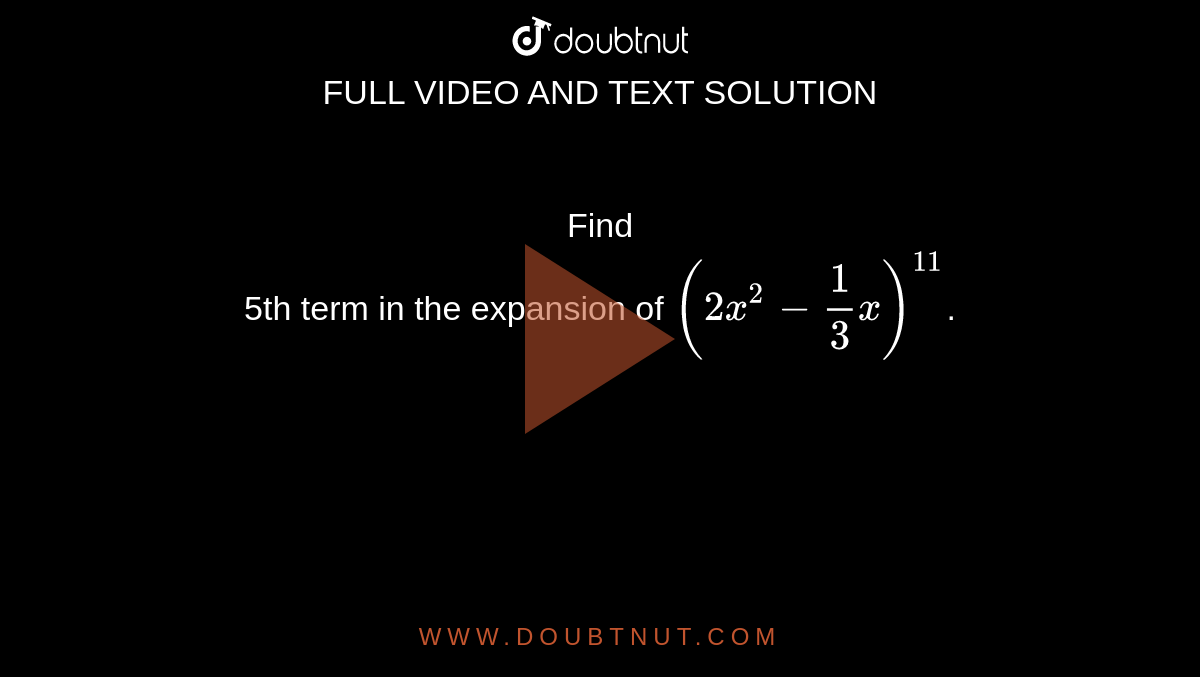 doubtnut

FULL VIDEO AND TEXT SOLUTION

Find
5th term in the expansion of $\left(2x^2 - \frac{1}{3}x\right)^{11}$.

WWW.DOUBTNUT.COM